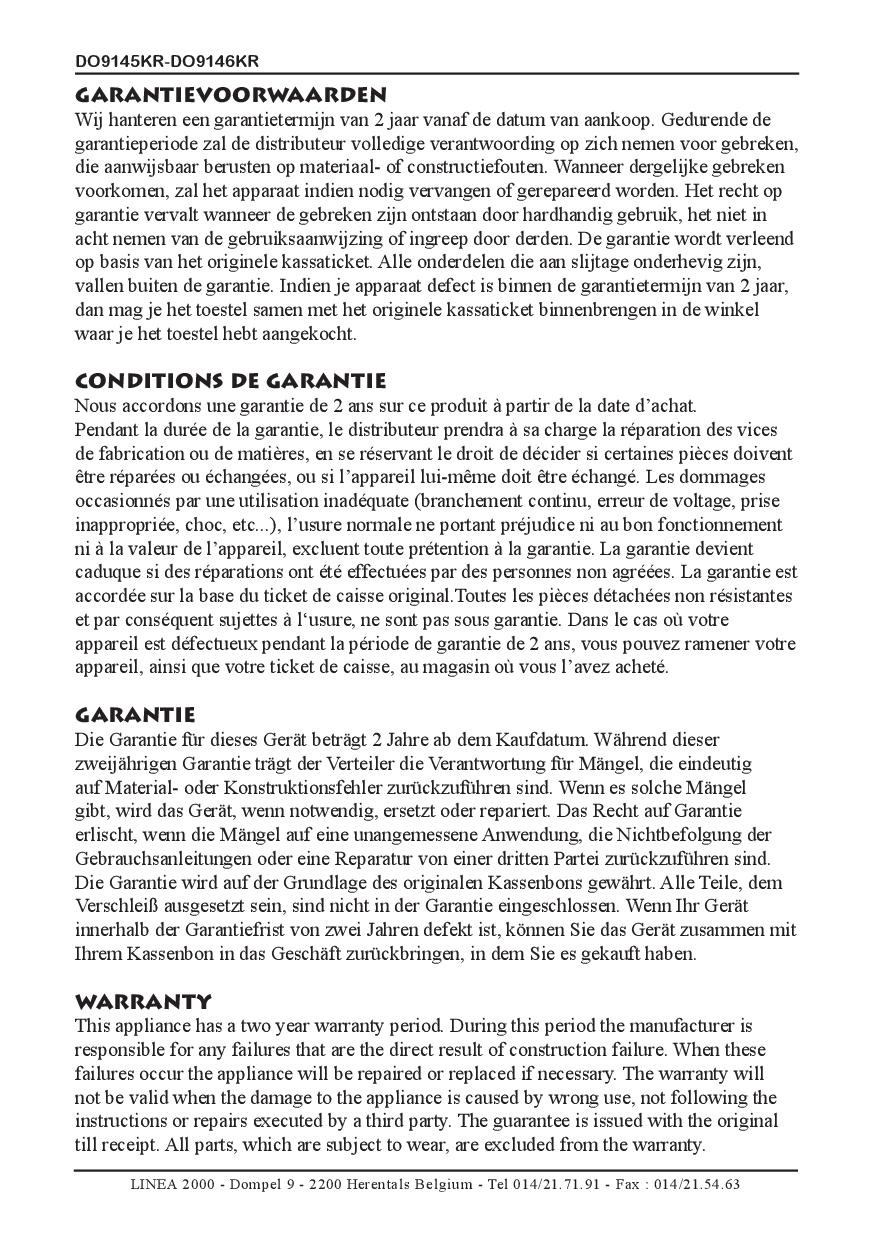 DO9145KR-DO9146KR

GARANTIEVOORWAARDEN

Wij hanteren een garantietermijn van 2 jaar vanaf de datum van aankoop. Gedurende de garantieperiode zal de distributeur volledige verantwoording op zich nemen voor gebreken, die aanwijsbaar berusten op materiaal- of constructiefouten. Wanneer dergelijke gebreken voorkomen, zal het apparaat indien nodig vervangen of gerepareerd worden. Het recht op garantie vervalt wanneer de gebreken zijn ontstaan door hardhandig gebruik, het niet in acht nemen van de gebruiksaanwijzing of ingreep door derden. De garantie wordt verleend op basis van het originele kassaticket. Alle onderdelen die aan slijtage onderhevig zijn, vallen buiten de garantie. Indien je apparaat defect is binnen de garantietermijn van 2 jaar, dan mag je het toestel samen met het originele kassaticket binnenbrengen in de winkel waar je het toestel hebt aangekocht.

CONDITIONS DE GARANTIE

Nous accordons une garantie de 2 ans sur ce produit à partir de la date d'achat.
Pendant la durée de la garantie, le distributeur prendra à sa charge la réparation des vices de fabrication ou de matières, en se réservant le droit de décider si certaines pièces doivent être réparées ou échangées, ou si l'appareil lui-même doit être échangé. Les dommages occasionnés par une utilisation inadéquate (branchement continu, erreur de voltage, prise inappropriée, choc, etc...), l'usure normale ne portant préjudice ni au bon fonctionnement ni à la valeur de l'appareil, excluent toute prétention à la garantie. La garantie devient caduque si des réparations ont été effectuées par des personnes non agréées. La garantie est accordée sur la base du ticket de caisse original.Toutes les pièces détachées non résistantes et par conséquent sujettes à l'usure, ne sont pas sous garantie. Dans le cas où votre appareil est défectueux pendant la période de garantie de 2 ans, vous pouvez ramener votre appareil, ainsi que votre ticket de caisse, au magasin où vous l'avez acheté.

GARANTIE

Die Garantie für dieses Gerät beträgt 2 Jahre ab dem Kaufdatum. Während dieser zweijährigen Garantie trägt der Verteiler die Verantwortung für Mängel, die eindeutig auf Material- oder Konstruktionsfehler zurückzuführen sind. Wenn es solche Mängel gibt, wird das Gerät, wenn notwendig, ersetzt oder repariert. Das Recht auf Garantie erlischt, wenn die Mängel auf eine unangemessene Anwendung, die Nichtbefolgung der Gebrauchsanleitungen oder eine Reparatur von einer dritten Partei zurückzuführen sind. Die Garantie wird auf der Grundlage des originalen Kassenbons gewährt. Alle Teile, dem Verschleiß ausgesetzt sein, sind nicht in der Garantie eingeschlossen. Wenn Ihr Gerät innerhalb der Garantiefrist von zwei Jahren defekt ist, können Sie das Gerät zusammen mit Ihrem Kassenbon in das Geschäft zurückbringen, in dem Sie es gekauft haben.

WARRANTY

This appliance has a two year warranty period. During this period the manufacturer is responsible for any failures that are the direct result of construction failure. When these failures occur the appliance will be repaired or replaced if necessary. The warranty will not be valid when the damage to the appliance is caused by wrong use, not following the instructions or repairs executed by a third party. The guarantee is issued with the original till receipt. All parts, which are subject to wear, are excluded from the warranty.

LINEA 2000 - Dompel 9 - 2200 Herentals Belgium - Tel 014/21.71.91 - Fax : 014/21.54.63